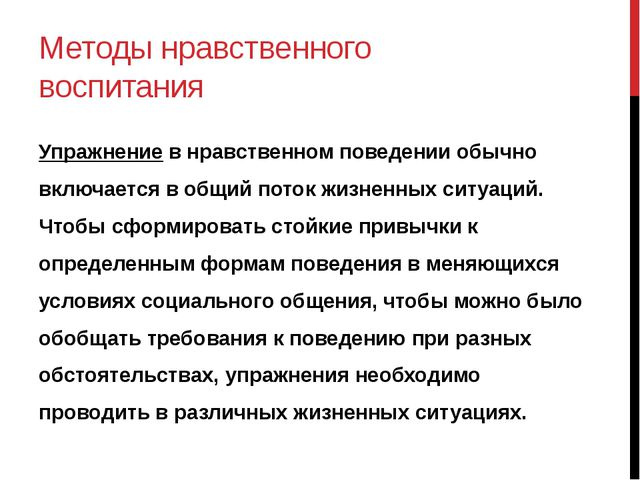 Методы нравственного воспитания

Упражнение в нравственном поведении обычно включается в общий поток жизненных ситуаций. Чтобы сформировать стойкие привычки к определенным формам поведения в меняющихся условиях социального общения, чтобы можно было обобщать требования к поведению при разных обстоятельствах, упражнения необходимо проводить в различных жизненных ситуациях.